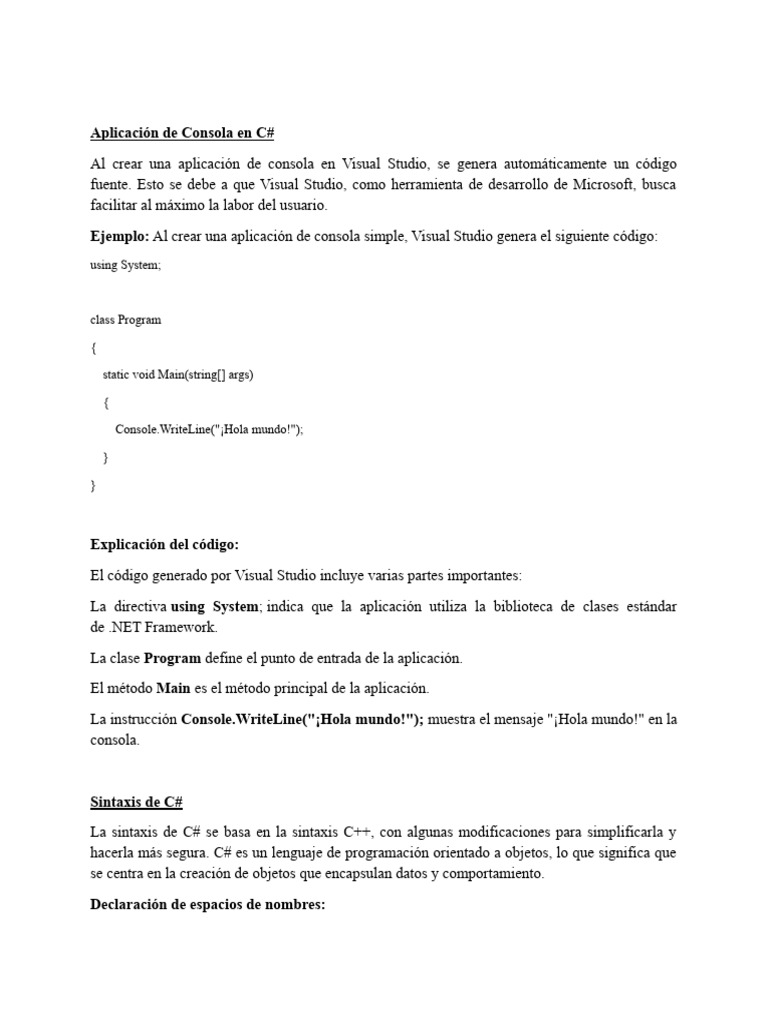 Aplicación de Consola en C#

Al crear una aplicación de consola en Visual Studio, se genera automáticamente un código fuente. Esto se debe a que Visual Studio, como herramienta de desarrollo de Microsoft, busca facilitar al máximo la labor del usuario.

Ejemplo: Al crear una aplicación de consola simple, Visual Studio genera el siguiente código:

using System;

class Program

{

static void Main(string[] args)

{

Console.WriteLine("¡Hola mundo!");

}

}

Explicación del código:

El código generado por Visual Studio incluye varias partes importantes:

La directiva using System; indica que la aplicación utiliza la biblioteca de clases estándar de .NET Framework.

La clase Program define el punto de entrada de la aplicación.

El método Main es el método principal de la aplicación.

La instrucción Console.WriteLine("¡Hola mundo!"); muestra el mensaje "¡Hola mundo!" en la consola.

Sintaxis de C#

La sintaxis de C# se basa en la sintaxis C++, con algunas modificaciones para simplificarla y hacerla más segura. C# es un lenguaje de programación orientado a objetos, lo que significa que se centra en la creación de objetos que encapsulan datos y comportamiento.

Declaración de espacios de nombres: